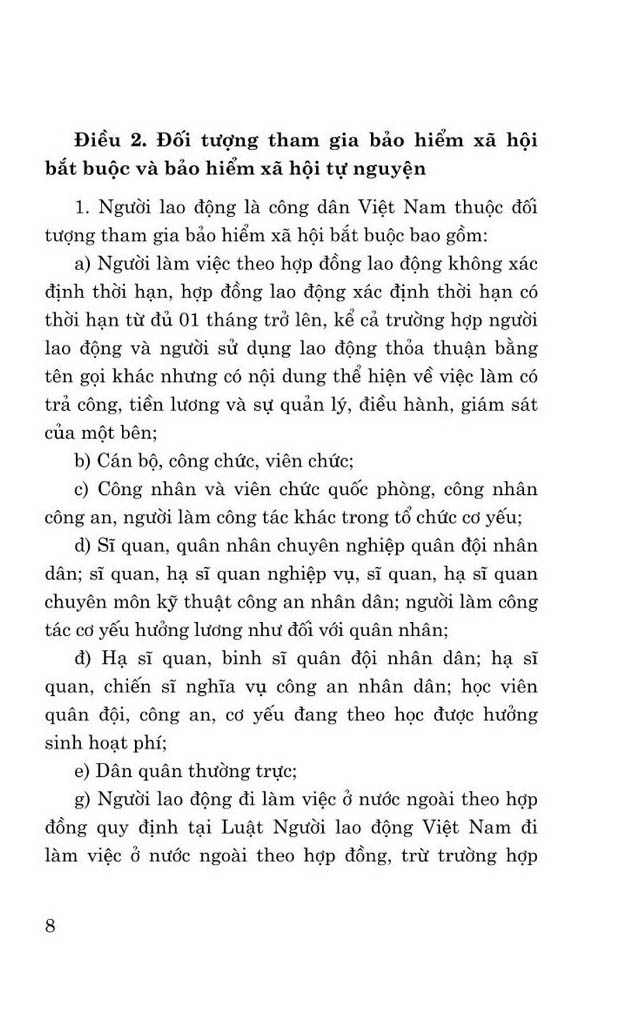 Điều 2. Đối tượng tham gia bảo hiểm xã hội bắt buộc và bảo hiểm xã hội tự nguyện

1. Người lao động là công dân Việt Nam thuộc đối tượng tham gia bảo hiểm xã hội bắt buộc bao gồm:

a) Người làm việc theo hợp đồng lao động không xác định thời hạn, hợp đồng lao động xác định thời hạn có thời hạn từ đủ 01 tháng trở lên, kể cả trường hợp người lao động và người sử dụng lao động thỏa thuận bằng tên gọi khác nhưng có nội dung thể hiện về việc làm có trả công, tiền lương và sự quản lý, điều hành, giám sát của một bên;

b) Cán bộ, công chức, viên chức;

c) Công nhân và viên chức quốc phòng, công nhân công an, người làm công tác khác trong tổ chức cơ yếu;

d) Sĩ quan, quân nhân chuyên nghiệp quân đội nhân dân; sĩ quan, hạ sĩ quan nghiệp vụ, sĩ quan, hạ sĩ quan chuyên môn kỹ thuật công an nhân dân; người làm công tác cơ yếu hưởng lương như đối với quân nhân;

đ) Hạ sĩ quan, binh sĩ quân đội nhân dân; hạ sĩ quan, chiến sĩ nghĩa vụ công an nhân dân; học viên quân đội, công an, cơ yếu đang theo học được hưởng sinh hoạt phí;

e) Dân quân thường trực;

g) Người lao động đi làm việc ở nước ngoài theo hợp đồng quy định tại Luật Người lao động Việt Nam đi làm việc ở nước ngoài theo hợp đồng, trừ trường hợp

8